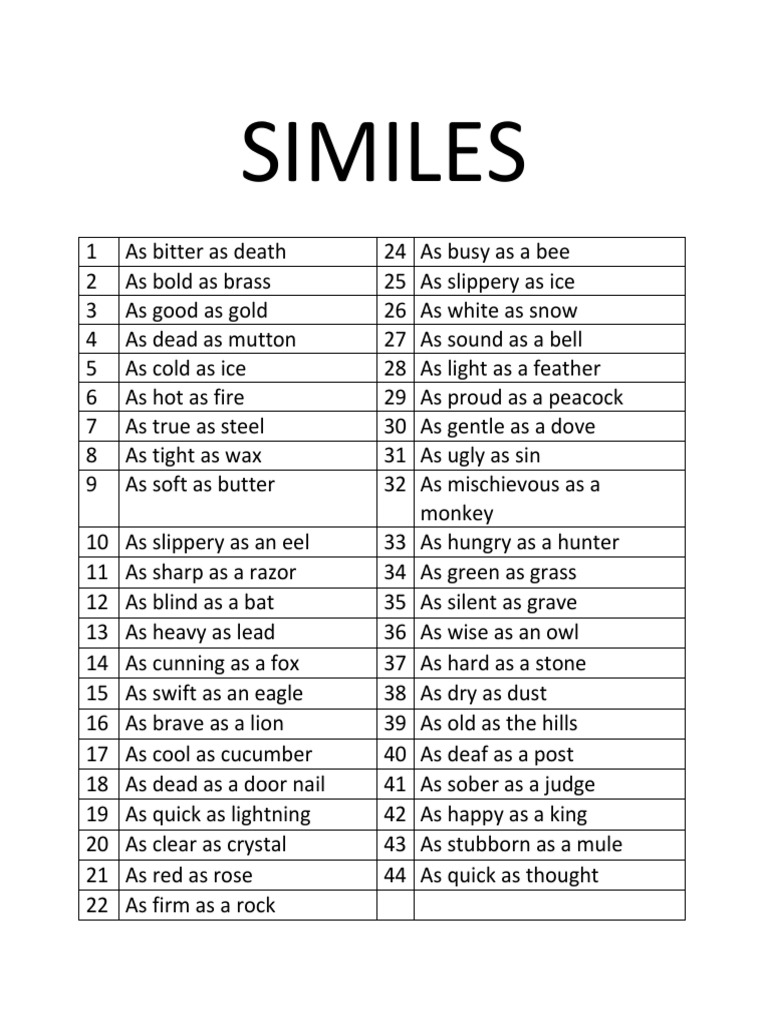 SIMILES

| 1 | As bitter as death | 24 | As busy as a bee |
|---|---|---|---|
| 2 | As bold as brass | 25 | As slippery as ice |
| 3 | As good as gold | 26 | As white as snow |
| 4 | As dead as mutton | 27 | As sound as a bell |
| 5 | As cold as ice | 28 | As light as a feather |
| 6 | As hot as fire | 29 | As proud as a peacock |
| 7 | As true as steel | 30 | As gentle as a dove |
| 8 | As tight as wax | 31 | As ugly as sin |
| 9 | As soft as butter | 32 | As mischievous as a monkey |
| 10 | As slippery as an eel | 33 | As hungry as a hunter |
| 11 | As sharp as a razor | 34 | As green as grass |
| 12 | As blind as a bat | 35 | As silent as grave |
| 13 | As heavy as lead | 36 | As wise as an owl |
| 14 | As cunning as a fox | 37 | As hard as a stone |
| 15 | As swift as an eagle | 38 | As dry as dust |
| 16 | As brave as a lion | 39 | As old as the hills |
| 17 | As cool as cucumber | 40 | As deaf as a post |
| 18 | As dead as a door nail | 41 | As sober as a judge |
| 19 | As quick as lightning | 42 | As happy as a king |
| 20 | As clear as crystal | 43 | As stubborn as a mule |
| 21 | As red as rose | 44 | As quick as thought |
| 22 | As firm as a rock | | |